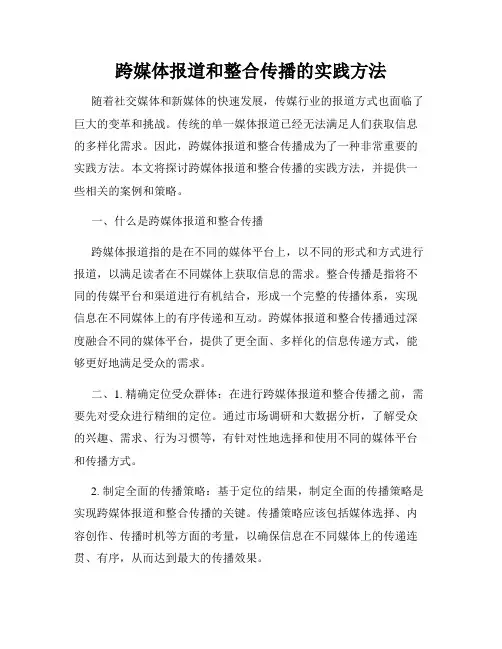 跨媒体报道和整合传播的实践方法

随着社交媒体和新媒体的快速发展，传媒行业的报道方式也面临了巨大的变革和挑战。传统的单一媒体报道已经无法满足人们获取信息的多样化需求。因此，跨媒体报道和整合传播成为了一种非常重要的实践方法。本文将探讨跨媒体报道和整合传播的实践方法，并提供一些相关的案例和策略。

一、什么是跨媒体报道和整合传播

跨媒体报道指的是在不同的媒体平台上，以不同的形式和方式进行报道，以满足读者在不同媒体上获取信息的需求。整合传播是指将不同的传媒平台和渠道进行有机结合，形成一个完整的传播体系，实现信息在不同媒体上的有序传递和互动。跨媒体报道和整合传播通过深度融合不同的媒体平台，提供了更全面、多样化的信息传递方式，能够更好地满足受众的需求。

二、1. 精确定位受众群体：在进行跨媒体报道和整合传播之前，需要先对受众进行精细的定位。通过市场调研和大数据分析，了解受众的兴趣、需求、行为习惯等，有针对性地选择和使用不同的媒体平台和传播方式。

2. 制定全面的传播策略：基于定位的结果，制定全面的传播策略是实现跨媒体报道和整合传播的关键。传播策略应该包括媒体选择、内容创作、传播时机等方面的考量，以确保信息在不同媒体上的传递连贯、有序，从而达到最大的传播效果。